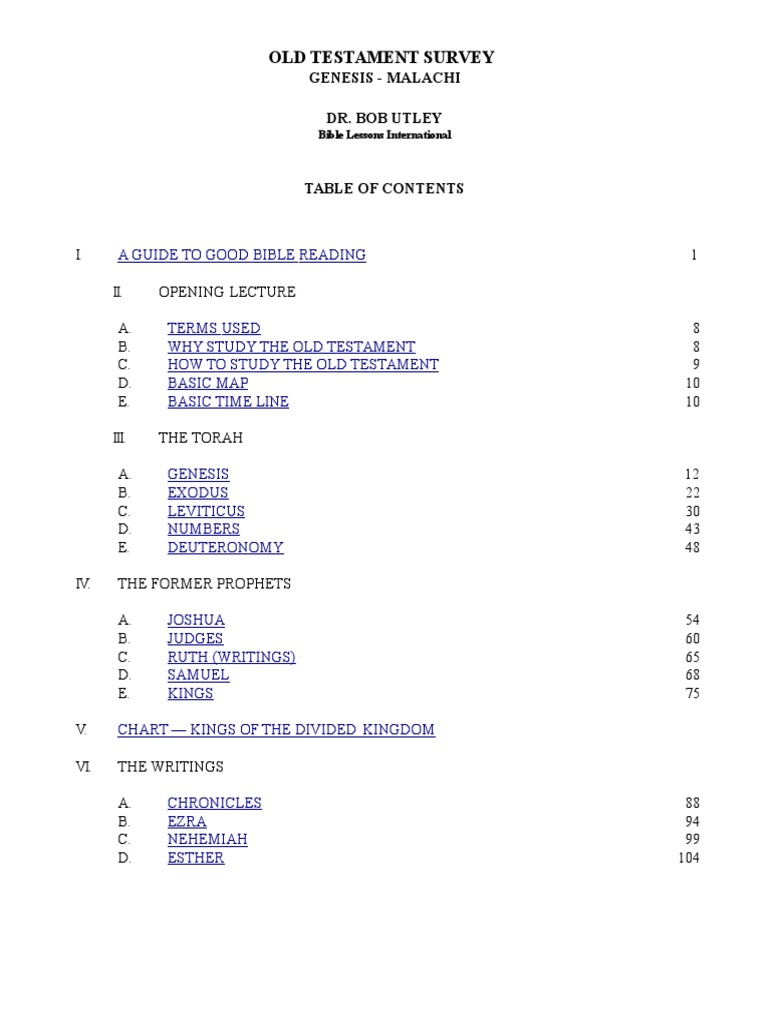 OLD TESTAMENT SURVEY
GENESIS - MALACHI

DR. BOB UTLEY
Bible Lessons International

TABLE OF CONTENTS

I. A GUIDE TO GOOD BIBLE READING 1

II. OPENING LECTURE

A. TERMS USED 8
B. WHY STUDY THE OLD TESTAMENT 8
C. HOW TO STUDY THE OLD TESTAMENT 9
D. BASIC MAP 10
E. BASIC TIME LINE 10

III. THE TORAH

A. GENESIS 12
B. EXODUS 22
C. LEVITICUS 30
D. NUMBERS 43
E. DEUTERONOMY 48

IV. THE FORMER PROPHETS

A. JOSHUA 54
B. JUDGES 60
C. RUTH (WRITINGS) 65
D. SAMUEL 68
E. KINGS 75

V. CHART — KINGS OF THE DIVIDED KINGDOM

VI. THE WRITINGS

A. CHRONICLES 88
B. EZRA 94
C. NEHEMIAH 99
D. ESTHER 104